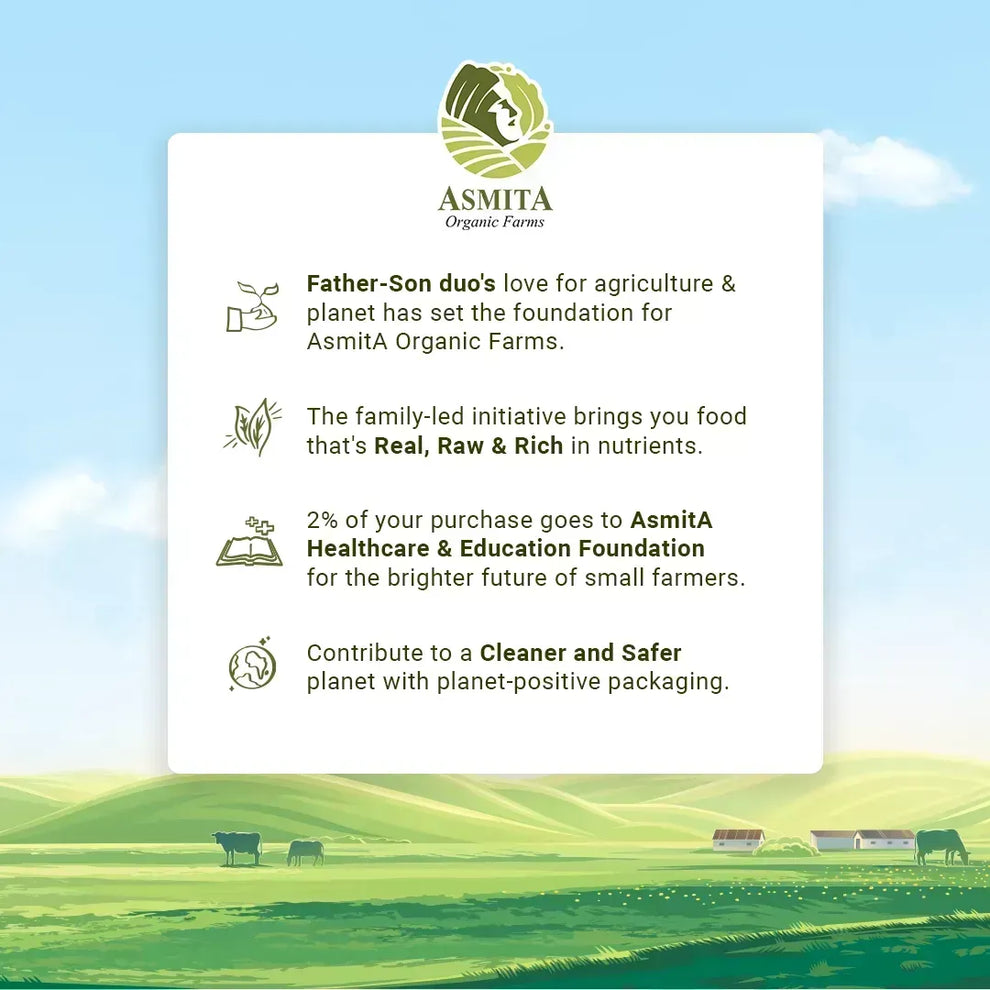 ASMITA
Organic Farms

Father-Son duo's love for agriculture & planet has set the foundation for AsmitA Organic Farms.

The family-led initiative brings you food that's Real, Raw & Rich in nutrients.

2% of your purchase goes to AsmitA Healthcare & Education Foundation for the brighter future of small farmers.

Contribute to a Cleaner and Safer planet with planet-positive packaging.